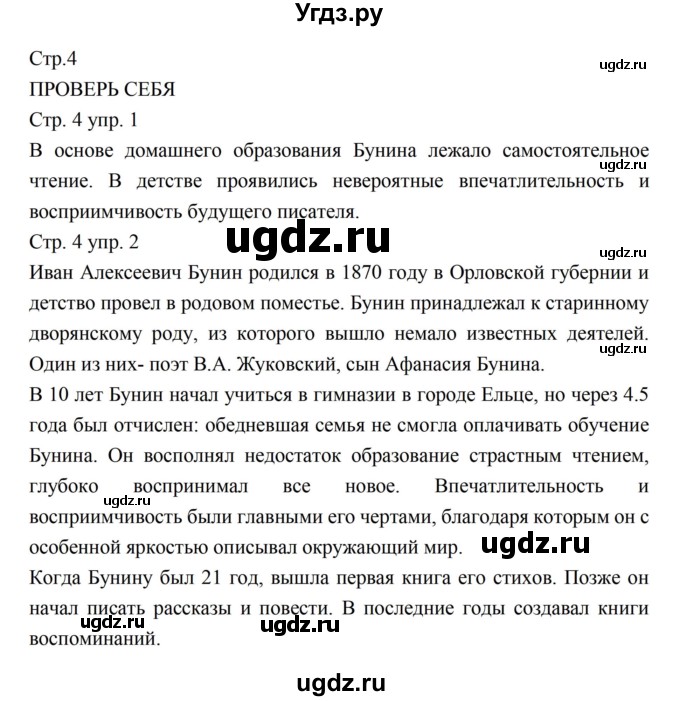 Угдз.ру

Стр.4

ugdz.ru

ПРОВЕРЬ СЕБЯ

Стр. 4 упр. 1

В основе домашнего образования Бунина лежало самостоятельное чтение. В детстве проявились невероятные впечатлительность и восприимчивость будущего писателя.

ugdz.ru

Стр. 4 упр. 2

ugdz.ru

ugdz.ru

Иван Алексеевич Бунин родился в 1870 году в Орловской губернии и детство провел в родовом поместье. Бунин принадлежал к старинному дворянскому роду, из которого вышло немало известных деятелей. Один из них- поэт В.А. Жуковский, сын Афанасия Бунина.

ugdz.ru

В 10 лет Бунин начал учиться в гимназии в городе Ельце, но через 4.5 года был отчислен: обедневшая семья не смогла оплачивать обучение Бунина. Он восполнял недостаток образование страстным чтением, глубоко воспринимал все новое. Впечатлительность и восприимчивость были главными его чертами, благодаря которым он с особенной яркостью описывал окружающий мир.

ugdz.ru

ugdz.ru

Когда Бунину был 21 год, вышла первая книга его стихов. Позже он начал писать рассказы и повести. В последние годы создавал книги воспоминаний.

ugdz.ru

ugdz.ru

ugdz.ru